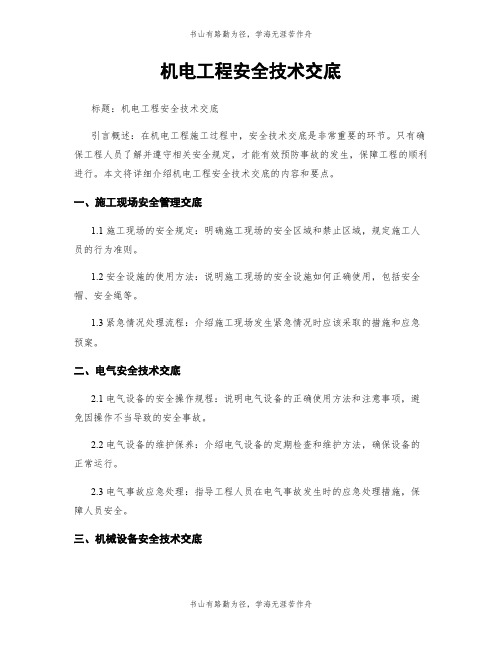 书山有路勤为径，学海无涯苦作舟

机电工程安全技术交底

标题：机电工程安全技术交底

引言概述：在机电工程施工过程中，安全技术交底是非常重要的环节。只有确保工程人员了解并遵守相关安全规定，才能有效预防事故的发生，保障工程的顺利进行。本文将详细介绍机电工程安全技术交底的内容和要点。

一、施工现场安全管理交底

1.1 施工现场的安全规定：明确施工现场的安全区域和禁止区域，规定施工人员的行为准则。

1.2 安全设施的使用方法：说明施工现场的安全设施如何正确使用，包括安全帽、安全绳等。

1.3 紧急情况处理流程：介绍施工现场发生紧急情况时应该采取的措施和应急预案。

二、电气安全技术交底

2.1 电气设备的安全操作规程：说明电气设备的正确使用方法和注意事项，避免因操作不当导致的安全事故。

2.2 电气设备的维护保养：介绍电气设备的定期检查和维护方法，确保设备的正常运行。

2.3 电气事故应急处理：指导工程人员在电气事故发生时的应急处理措施，保障人员安全。

三、机械设备安全技术交底

书山有路勤为径，学海无涯苦作舟